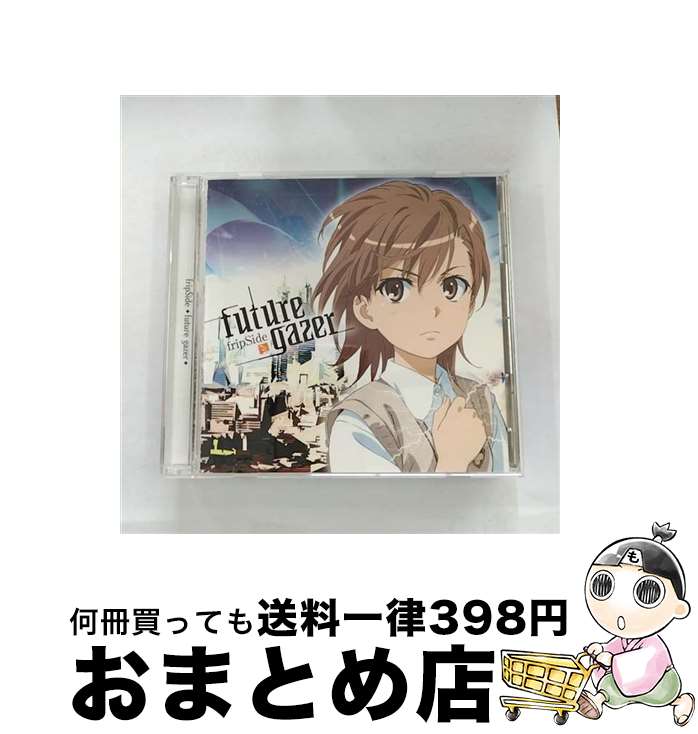 fripSide • future gazer •

future gazer

fripSide

も

何冊買っても送料一律398円

おまとめ店